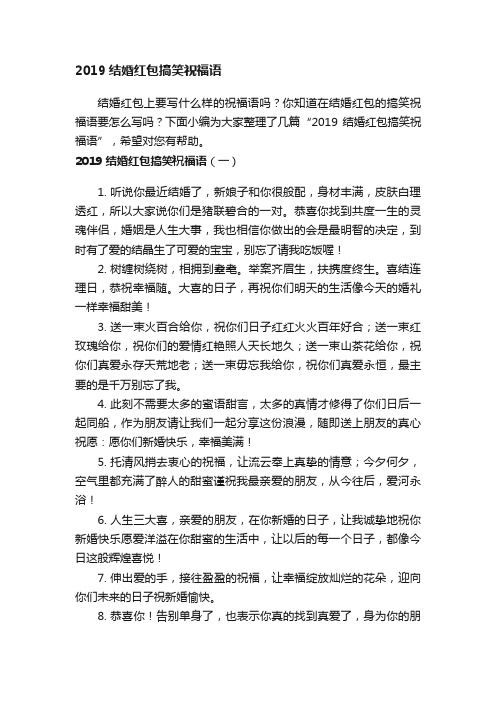 2019 结婚红包搞笑祝福语

结婚红包上要写什么样的祝福语吗？你知道在结婚红包的搞笑祝福语要怎么写吗？下面小编为大家整理了几篇“2019 结婚红包搞笑祝福语”，希望对您有帮助。

2019 结婚红包搞笑祝福语（一）

1. 听说你最近结婚了，新娘子和你很般配，身材丰满，皮肤白理透红，所以大家说你们是猪联碧合的一对。恭喜你找到共度一生的灵魂伴侣，婚姻是人生大事，我也相信你做出的会是最明智的决定，到时有了爱的结晶生了可爱的宝宝，别忘了请我吃饭喔！

2. 树缠树绕树，相拥到耋老。举案齐眉生，扶携度终生。喜结连理日，恭祝幸福随。大喜的日子，再祝你们明天的生活像今天的婚礼一样幸福甜美！

3. 送一束火百合给你，祝你们日子红红火火百年好合；送一束红玫瑰给你，祝你们的爱情红艳照人天长地久；送一束山茶花给你，祝你们真爱永存天荒地老；送一束毋忘我给你，祝你们真爱永恒，最主要的是千万别忘了我。

4. 此刻不需要太多的蜜语甜言，太多的真情才修得了你们日后一起同船，作为朋友请让我们一起分享这份浪漫，随即送上朋友的真心祝愿：愿你们新婚快乐，幸福美满！

5. 托清风捎去衷心的祝福，让流云奉上真挚的情意；今夕何夕，空气里都充满了醉人的甜蜜谨祝我最亲爱的朋友，从今往后，爱河永浴！

6. 人生三大喜，亲爱的朋友，在你新婚的日子，让我诚挚地祝你新婚快乐愿爱洋溢在你甜蜜的生活中，让以后的每一个日子，都像今日这般辉煌喜悦！

7. 伸出爱的手，接往盈盈的祝福，让幸福绽放灿烂的花朵，迎向你们未来的日子祝新婚愉快。

8. 恭喜你！告别单身了，也表示你真的找到真爱了，身为你的朋